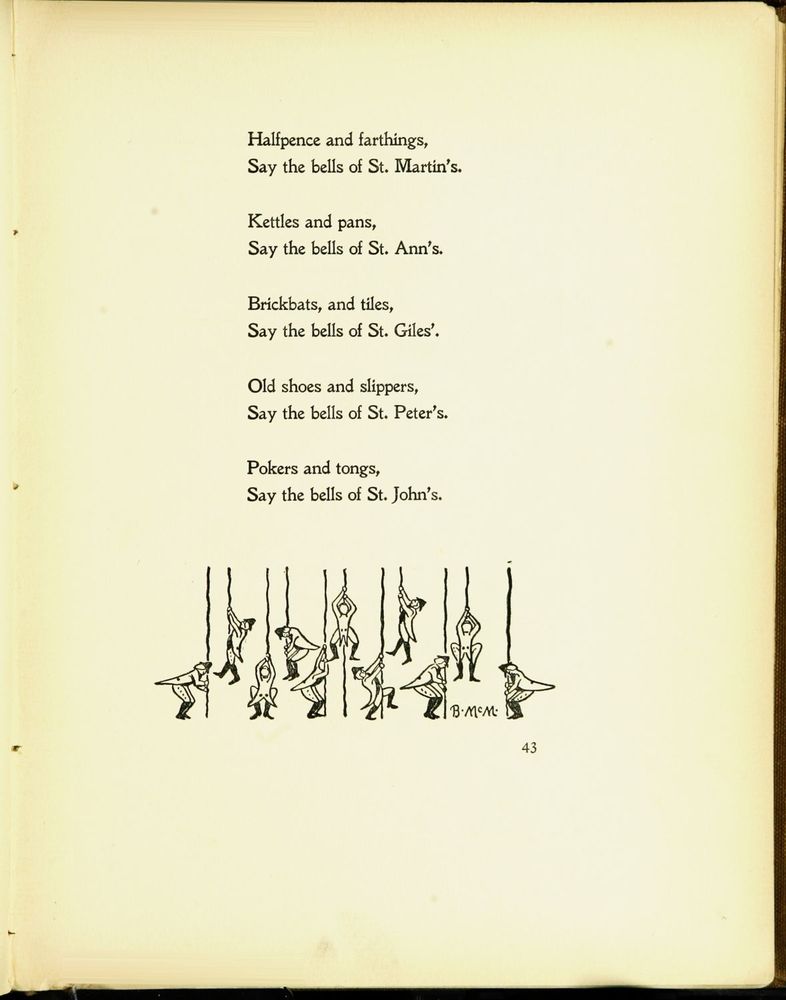 Halfpence and farthings,
Say the bells of St. Martin's.

Kettles and pans,
Say the bells of St. Ann's.

Brickbats, and tiles,
Say the bells of St. Giles'.

Old shoes and slippers,
Say the bells of St. Peter's.

Pokers and tongs,
Say the bells of St. John's.

B·McM·

43